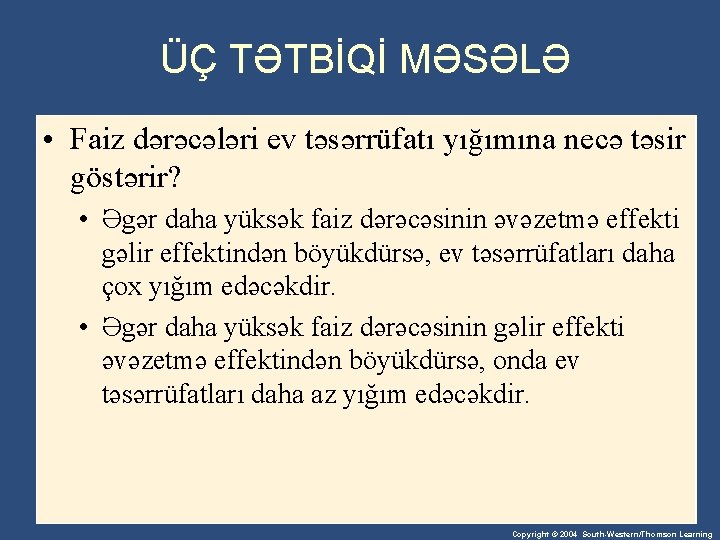 ÜÇ TƏTBİQİ MƏSƏLƏ

• Faiz dərəcələri ev təsərrüfatı yığımına necə təsir göstərir?

• Əgər daha yüksək faiz dərəcəsinin əvəzetmə effekti gəlir effektindən böyükdürsə, ev təsərrüfatları daha çox yığım edəcəkdir.

• Əgər daha yüksək faiz dərəcəsinin gəlir effekti əvəzetmə effektindən böyükdürsə, onda ev təsərrüfatları daha az yığım edəcəkdir.

Copyright © 2004 South-Western/Thomson Learning